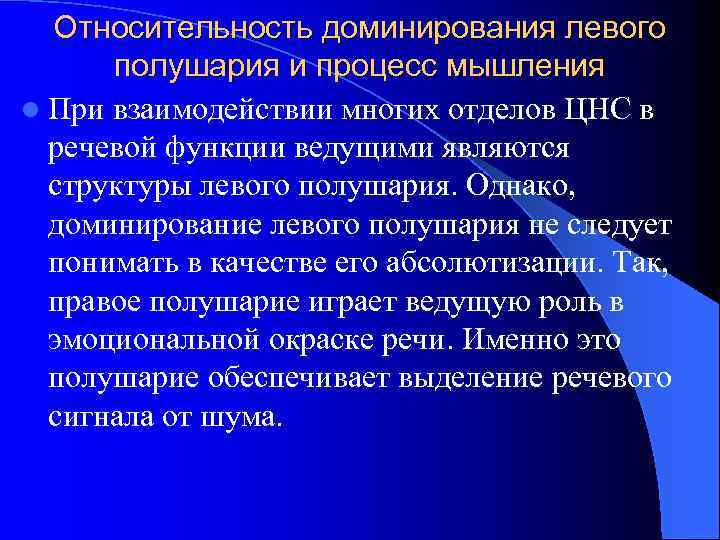 Относительность доминирования левого полушария и процесс мышления

При взаимодействии многих отделов ЦНС в речевой функции ведущими являются структуры левого полушария. Однако, доминирование левого полушария не следует понимать в качестве его абсолютизации. Так, правое полушарие играет ведущую роль в эмоциональной окраске речи. Именно это полушарие обеспечивает выделение речевого сигнала от шума.